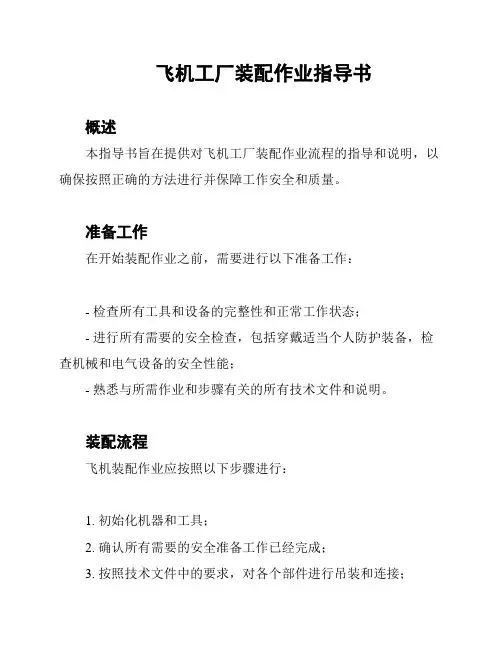 飞机工厂装配作业指导书

概述

本指导书旨在提供对飞机工厂装配作业流程的指导和说明，以确保按照正确的方法进行并保障工作安全和质量。

准备工作

在开始装配作业之前，需要进行以下准备工作：

- 检查所有工具和设备的完整性和正常工作状态；
- 进行所有需要的安全检查，包括穿戴适当个人防护装备，检查机械和电气设备的安全性能；
- 熟悉与所需作业和步骤有关的所有技术文件和说明。

装配流程

飞机装配作业应按照以下步骤进行：

1. 初始化机器和工具；
2. 确认所有需要的安全准备工作已经完成；
3. 按照技术文件中的要求，对各个部件进行吊装和连接；